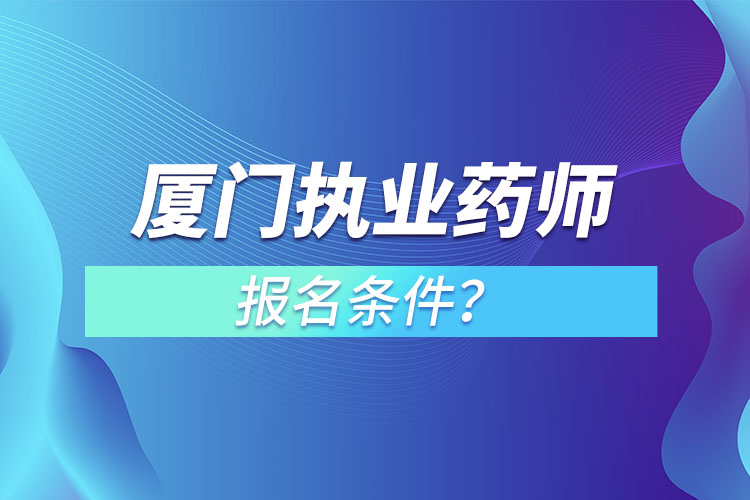 厦门执业药师

报名条件？